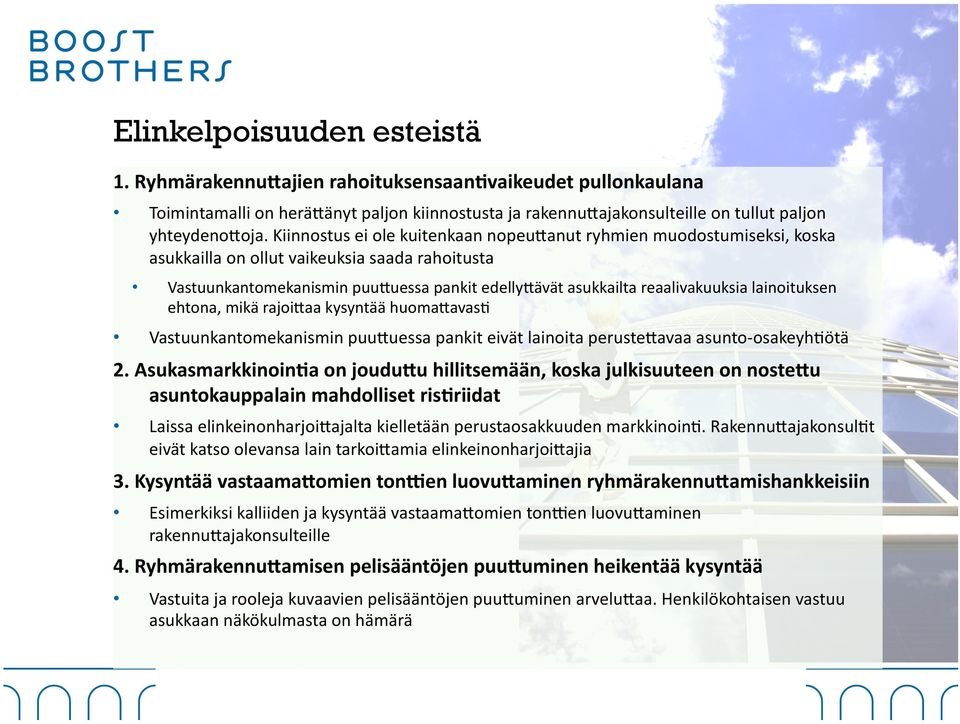 BOOST BROTHERS

Elinkelpoisuuden esteistä

1. Ryhmärakennuttajien rahoituksensaantivaikeudet pullonkaulana

• Toimintamalli on herättänyt paljon kiinnostusta ja rakennuttajakonsulteille on tullut paljon yhteydenottoja. Kiinnostus ei ole kuitenkaan nopeuttanut ryhmien muodostumiseksi, koska asukkailla on ollut vaikeuksia saada rahoitusta

• Vastuunkantomekanismin puuttuessa pankit edellyttävät asukkailta reaalivakuuksia lainoituksen ehtona, mikä rajoittaa kysyntää huomattavasti

• Vastuunkantomekanismin puuttuessa pankit eivät lainoita perustettavaa asunto-osakeyhtiötä

2. Asukasmarkkinointia on jouduttu hillitsemään, koska julkisuuteen on nostettu asuntokauppalain mahdolliset ristiriidat

• Laissa elinkeinonharjoittajalta kielletään perustaosakkuuden markkinointi. Rakennuttajakonsultit eivät katso olevansa lain tarkoittamia elinkeinonharjoittajia

3. Kysyntää vastaamattomien tonttien luovuttaminen ryhmärakennuttamishankkeisiin

• Esimerkiksi kalliiden ja kysyntää vastaamattomien tonttien luovuttaminen rakennuttajakonsulteille

4. Ryhmärakennuttamisen pelisääntöjen puuttuminen heikentää kysyntää

• Vastuita ja rooleja kuvaavien pelisääntöjen puuttuminen arveluttaa. Henkilökohtaisen vastuu asukkaan näkökulmasta on hämärä